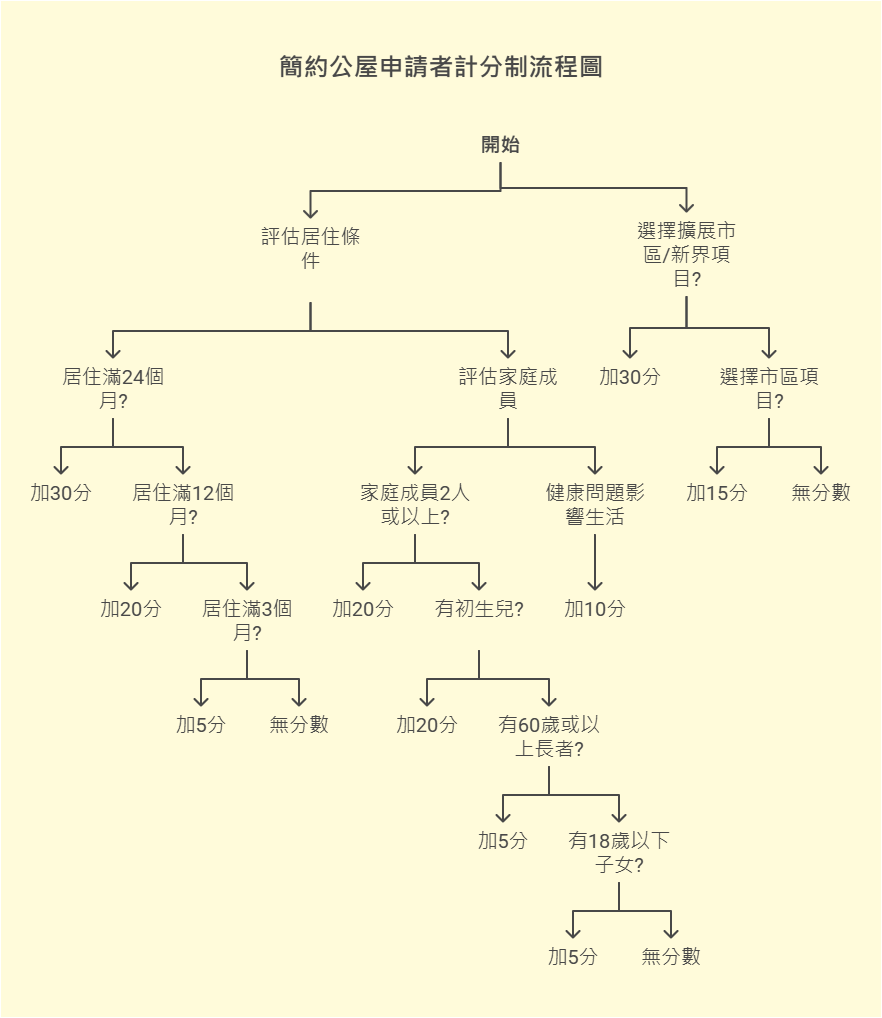 簡約公屋申請者計分制流程圖

開始

評估居住條件

選擇擴展市區/新界項目?

居住滿24個月?

評估家庭成員

加30分

選擇市區項目?

加30分

居住滿12個月?

家庭成員2人或以上?

健康問題影響生活

加15分

無分數

加20分

居住滿3個月?

加20分

有初生兒?

加10分

加5分

無分數

加20分

有60歲或以上長者?

加5分

有18歲以下子女?

加5分

無分數